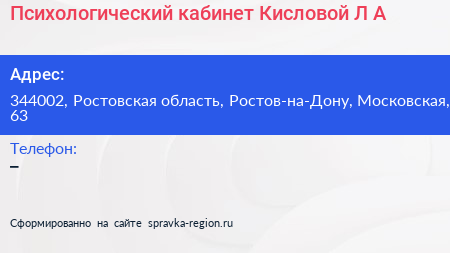 Психологический кабинет Кисловой Л А

Адрес:

344002, Ростовская область, Ростов-на-Дону, Московская, 63

Телефон:

–

Сформированно на сайте spravka-region.ru